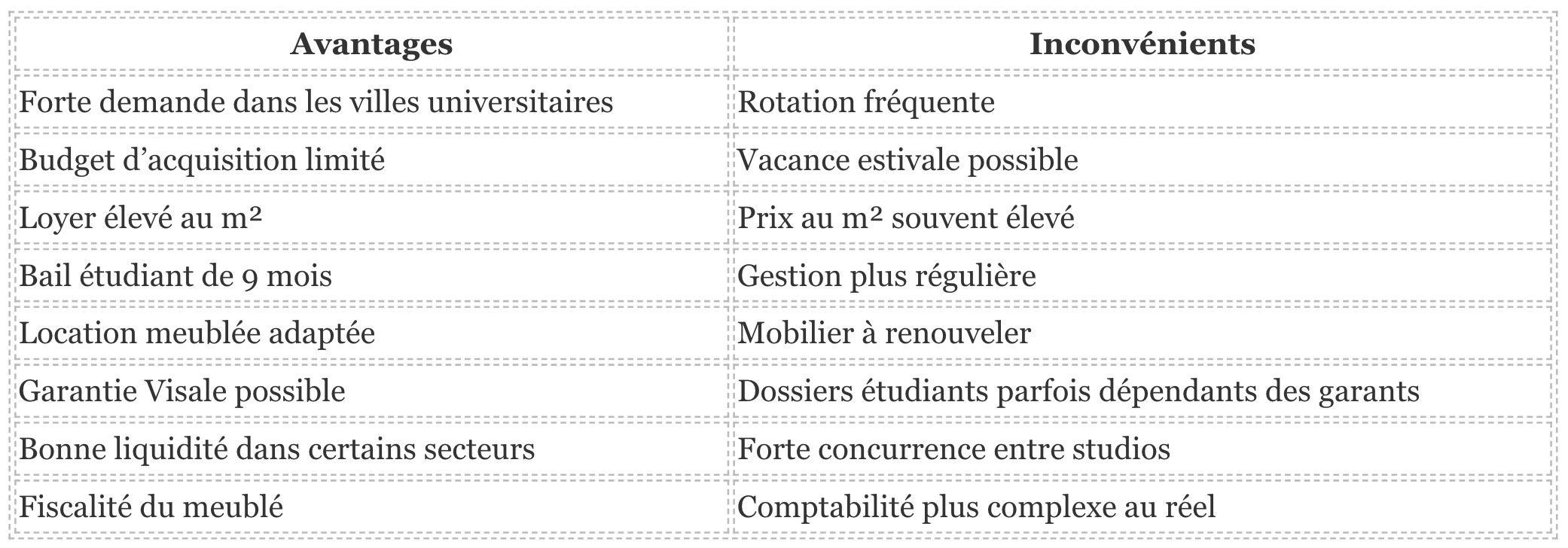 | Avantages | Inconvénients |
|---|---|
| Forte demande dans les villes universitaires | Rotation fréquente |
| Budget d'acquisition limité | Vacance estivale possible |
| Loyer élevé au m² | Prix au m² souvent élevé |
| Bail étudiant de 9 mois | Gestion plus régulière |
| Location meublée adaptée | Mobilier à renouveler |
| Garantie Visale possible | Dossiers étudiants parfois dépendants des garants |
| Bonne liquidité dans certains secteurs | Forte concurrence entre studios |
| Fiscalité du meublé | Comptabilité plus complexe au réel |